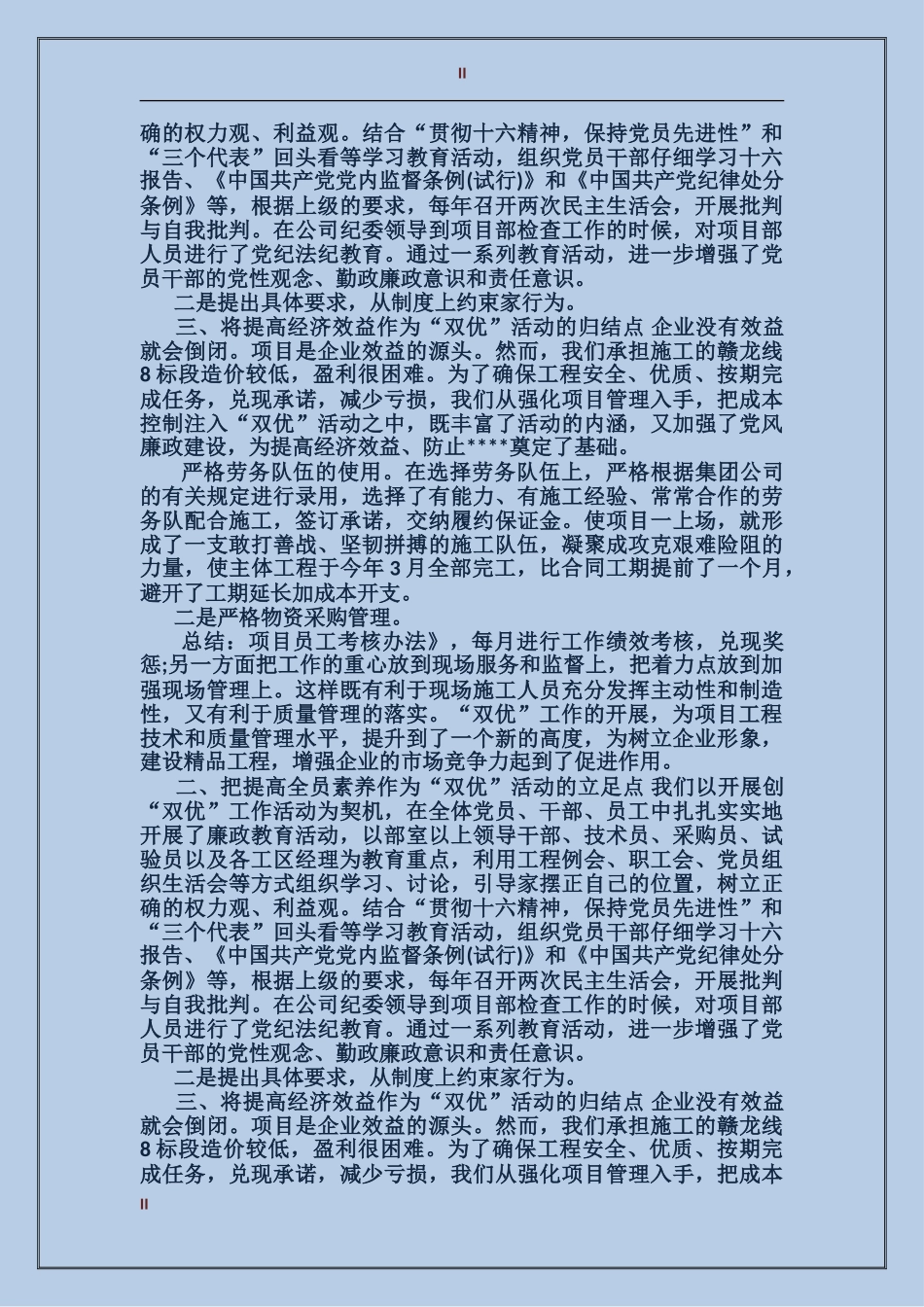 II

确的权力观、利益观。结合“贯彻十六精神，保持党员先进性”和“三个代表”回头看等学习教育活动，组织党员干部仔细学习十六报告、《中国共产党党内监督条例(试行)》和《中国共产党纪律处分条例》等，根据上级的要求，每年召开两次民主生活会，开展批判与自我批判。在公司纪委领导到项目部检查工作的时候，对项目部人员进行了党纪法纪教育。通过一系列教育活动，进一步增强了党员干部的党性观念、勤政廉政意识和责任意识。

二是提出具体要求，从制度上约束家行为。

三、将提高经济效益作为“双优”活动的归结点 企业没有效益就会倒闭。项目是企业效益的源头。然而，我们承担施工的赣龙线8标段造价较低，盈利很困难。为了确保工程安全、优质、按期完成任务，兑现承诺，减少亏损，我们从强化项目管理入手，把成本控制注入“双优”活动之中，既丰富了活动的内涵，又加强了党风廉政建设，为提高经济效益、防止****奠定了基础。

严格劳务队伍的使用。在选择劳务队伍上，严格根据集团公司的有关规定进行录用，选择了有能力、有施工经验、常常合作的劳务队配合施工，签订承诺，交纳履约保证金。使项目一上场，就形成了一支敢打善战、坚韧拼搏的施工队伍，凝聚成攻克艰难险阻的力量，使主体工程于今年3月全部完工，比合同工期提前了一个月，避开了工期延长加成本开支。

二是严格物资采购管理。

总结：项目员工考核办法》，每月进行工作绩效考核，兑现奖惩;另一方面把工作的重心放到现场服务和监督上，把着力点放到加强现场管理上。这样既有利于现场施工人员充分发挥主动性和制造性，又有利于质量管理的落实。“双优”工作的开展，为项目工程技术和质量管理水平，提升到了一个新的高度，为树立企业形象，建设精品工程，增强企业的市场竞争力起到了促进作用。

二、把提高全员素养作为“双优”活动的立足点 我们以开展创“双优”工作活动为契机，在全体党员、干部、员工中扎扎实实地开展了廉政教育活动，以部室以上领导干部、技术员、采购员、试验员以及各工区经理为教育重点，利用工程例会、职工会、党员组织生活会等方式组织学习、讨论，引导家摆正自己的位置，树立正确的权力观、利益观。结合“贯彻十六精神，保持党员先进性”和“三个代表”回头看等学习教育活动，组织党员干部仔细学习十六报告、《中国共产党党内监督条例(试行)》和《中国共产党纪律处分条例》等，根据上级的要求，每年召开两次民主生活会，开展批判与自我批判。在公司纪委领导到项目部检查工作的时候，对项目部人员进行了党纪法纪教育。通过一系列教育活动，进一步增强了党员干部的党性观念、勤政廉政意识和责任意识。

二是提出具体要求，从制度上约束家行为。

三、将提高经济效益作为“双优”活动的归结点 企业没有效益就会倒闭。项目是企业效益的源头。然而，我们承担施工的赣龙线8标段造价较低，盈利很困难。为了确保工程安全、优质、按期完成任务，兑现承诺，减少亏损，我们从强化项目管理入手，把成本

II